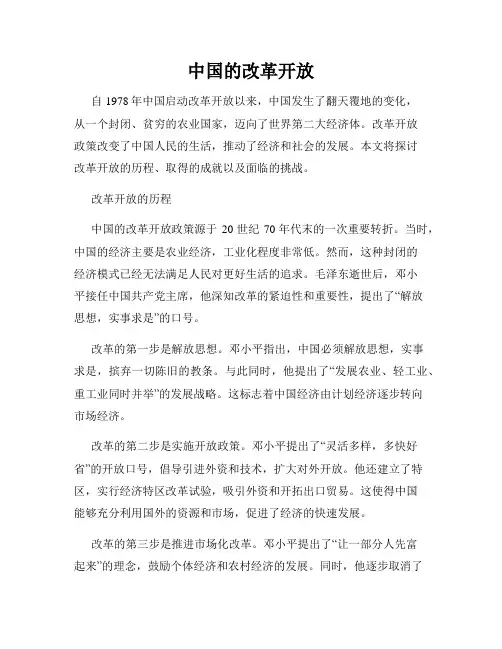 中国的改革开放

自 1978 年中国启动改革开放以来，中国发生了翻天覆地的变化，从一个封闭、贫穷的农业国家，迈向了世界第二大经济体。改革开放政策改变了中国人民的生活，推动了经济和社会的发展。本文将探讨改革开放的历程、取得的成就以及面临的挑战。

改革开放的历程

中国的改革开放政策源于 20 世纪 70 年代末的一次重要转折。当时，中国的经济主要是农业经济，工业化程度非常低。然而，这种封闭的经济模式已经无法满足人民对更好生活的追求。毛泽东逝世后，邓小平接任中国共产党主席，他深知改革的紧迫性和重要性，提出了“解放思想，实事求是”的口号。

改革的第一步是解放思想。邓小平指出，中国必须解放思想，实事求是，摈弃一切陈旧的教条。与此同时，他提出了“发展农业、轻工业、重工业同时并举”的发展战略。这标志着中国经济由计划经济逐步转向市场经济。

改革的第二步是实施开放政策。邓小平提出了“灵活多样，多快好省”的开放口号，倡导引进外资和技术，扩大对外开放。他还建立了特区，实行经济特区改革试验，吸引外资和开拓出口贸易。这使得中国能够充分利用国外的资源和市场，促进了经济的快速发展。

改革的第三步是推进市场化改革。邓小平提出了“让一部分人先富起来”的理念，鼓励个体经济和农村经济的发展。同时，他逐步取消了